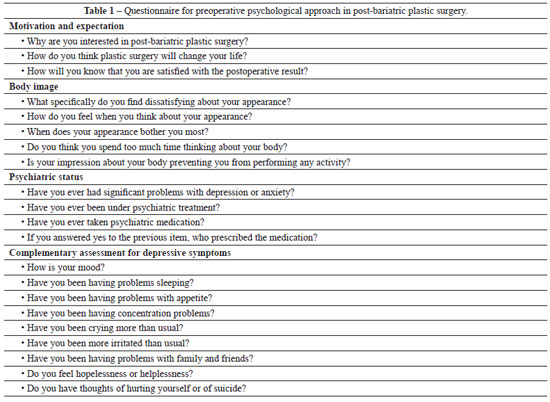 Table 1 – Questionnaire for preoperative psychological approach in post-bariatric plastic surgery.

Motivation and expectation

• Why are you interested in post-bariatric plastic surgery?
• How do you think plastic surgery will change your life?
• How will you know that you are satisfied with the postoperative result?

Body image

• What specifically do you find dissatisfying about your appearance?
• How do you feel when you think about your appearance?
• When does your appearance bother you most?
• Do you think you spend too much time thinking about your body?
• Is your impression about your body preventing you from performing any activity?

Psychiatric status

• Have you ever had significant problems with depression or anxiety?
• Have you ever been under psychiatric treatment?
• Have you ever taken psychiatric medication?
• If you answered yes to the previous item, who prescribed the medication?

Complementary assessment for depressive symptoms

• How is your mood?
• Have you been having problems sleeping?
• Have you been having problems with appetite?
• Have you been having concentration problems?
• Have you been crying more than usual?
• Have you been more irritated than usual?
• Have you been having problems with family and friends?
• Do you feel hopelessness or helplessness?
• Do you have thoughts of hurting yourself or of suicide?